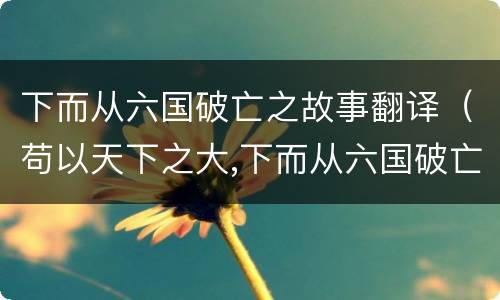 下而从六国破亡之故事翻译（苟以天下之大,下而从六国破亡